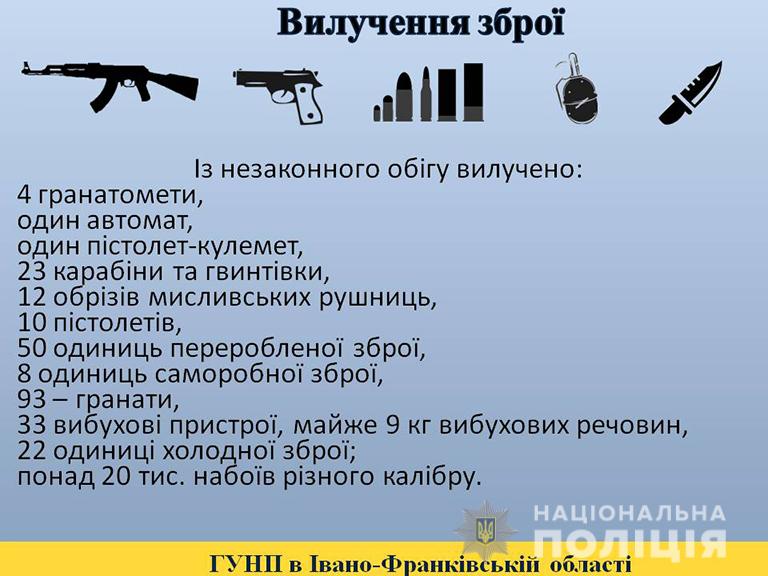 Вилучення зброї

Із незаконного обігу вилучено:
4 гранатомети,
один автомат,
один пістолет-кулемет,
23 карабіни та гвинтівки,
12 обрізів мисливських рушниць,
10 пістолетів,
50 одиниць переробленої зброї,
8 одиниць саморобної зброї,
93 – гранати,
33 вибухові пристрої, майже 9 кг вибухових речовин,
22 одиниці холодної зброї;
понад 20 тис. набоїв різного калібру.

ГУНП в Івано-Франківській області

НАЦІОНАЛЬНА
ПОЛІЦІЯ